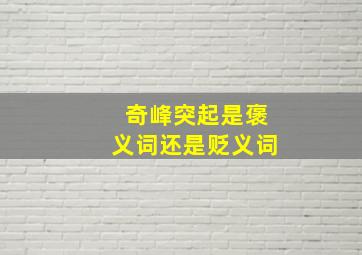 奇峰突起是褒义词还是贬义词